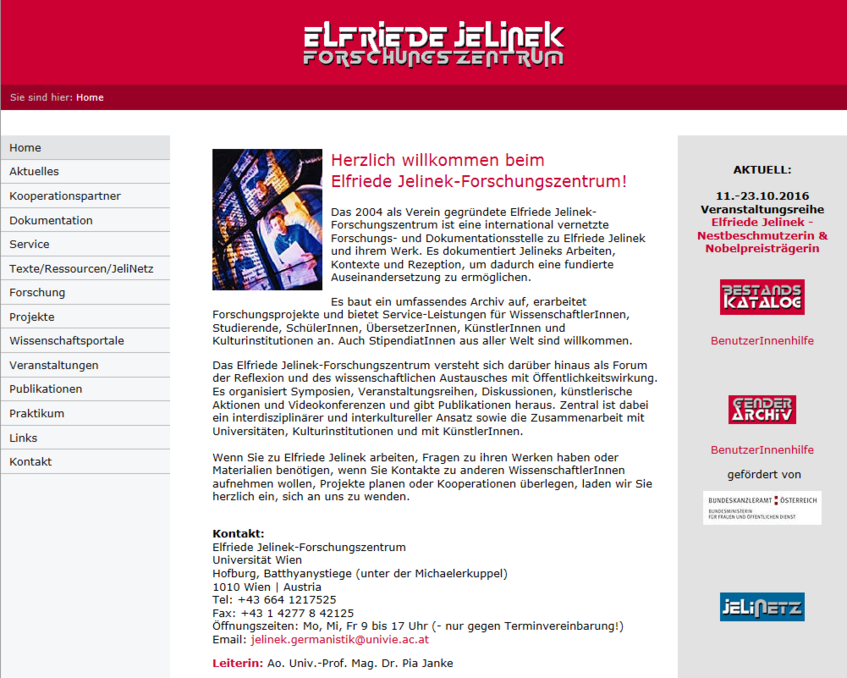 ELFRIEDE JELINEK
FORSCHUNGSZENTRUM

Sie sind hier: Home

Home
Aktuelles
Kooperationspartner
Dokumentation
Service
Texte/Ressourcen/JeliNetz
Forschung
Projekte
Wissenschaftsportale
Veranstaltungen
Publikationen
Praktikum
Links
Kontakt

Herzlich willkommen beim
Elfriede Jelinek-Forschungszentrum!

Das 2004 als Verein gegründete Elfriede Jelinek-Forschungszentrum ist eine international vernetzte Forschungs- und Dokumentationsstelle zu Elfriede Jelinek und ihrem Werk. Es dokumentiert Jelineks Arbeiten, Kontexte und Rezeption, um dadurch eine fundierte Auseinandersetzung zu ermöglichen.

Es baut ein umfassendes Archiv auf, erarbeitet Forschungsprojekte und bietet Service-Leistungen für WissenschaftlerInnen, Studierende, SchülerInnen, ÜbersetzerInnen, KünstlerInnen und Kulturinstitutionen an. Auch StipendiatInnen aus aller Welt sind willkommen.

Das Elfriede Jelinek-Forschungszentrum versteht sich darüber hinaus als Forum der Reflexion und des wissenschaftlichen Austausches mit Öffentlichkeitswirkung. Es organisiert Symposien, Veranstaltungsreihen, Diskussionen, künstlerische Aktionen und Videokonferenzen und gibt Publikationen heraus. Zentral ist dabei ein interdisziplinärer und interkultureller Ansatz sowie die Zusammenarbeit mit Universitäten, Kulturinstitutionen und mit KünstlerInnen.

Wenn Sie zu Elfriede Jelinek arbeiten, Fragen zu ihren Werken haben oder Materialien benötigen, wenn Sie Kontakte zu anderen WissenschaftlerInnen aufnehmen wollen, Projekte planen oder Kooperationen überlegen, laden wir Sie herzlich ein, sich an uns zu wenden.

Kontakt:
Elfriede Jelinek-Forschungszentrum
Universität Wien
Hofburg, Batthyanystiege (unter der Michaelerkuppel)
1010 Wien | Austria
Tel: +43 664 1217525
Fax: +43 1 4277 8 42125
Öffnungszeiten: Mo, Mi, Fr 9 bis 17 Uhr (- nur gegen Terminvereinbarung!)
Email: jelinek.germanistik@univie.ac.at

Leiterin: Ao. Univ.-Prof. Mag. Dr. Pia Janke

AKTUELL:
11.-23.10.2016
Veranstaltungsreihe
Elfriede Jelinek - Nestbeschmutzerin & Nobelpreisträgerin

BESTANDS KATALOG

BenutzerInnenhilfe

GENDER ARCHIV

BenutzerInnenhilfe

gefördert von

BUNDESKANZLERAMT ÖSTERREICH
BUNDESMINISTERIN FÜR FRAUEN UND ÖFFENTLICHEN DIENST

JELINETZ